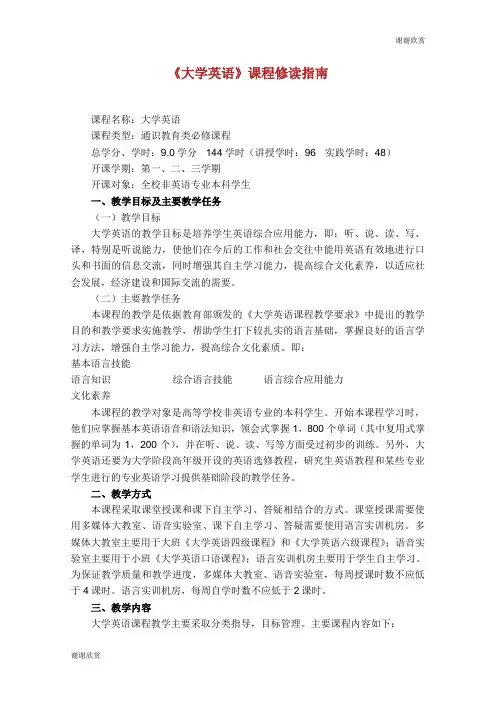 谢谢欣赏

《大学英语》课程修读指南

课程名称：大学英语
课程类型：通识教育类必修课程
总学分、学时：9.0 学分　144 学时（讲授学时：96　实践学时：48）
开课学期：第一、二、三学期
开课对象：全校非英语专业本科学生

一、教学目标及主要教学任务
（一）教学目标
大学英语的教学目标是培养学生英语综合应用能力，即：听、说、读、写、译，特别是听说能力，使他们在今后的工作和社会交往中能用英语有效地进行口头和书面的信息交流，同时增强其自主学习能力，提高综合文化素养，以适应社会发展，经济建设和国际交流的需要。
（二）主要教学任务
本课程的教学是依据教育部颁发的《大学英语课程教学要求》中提出的教学目的和教学要求实施教学，帮助学生打下较扎实的语言基础，掌握良好的语言学习方法，增强自主学习能力，提高综合文化素质。即：

基本语言技能
语言知识　　　综合语言技能　　　语言综合应用能力
文化素养

本课程的教学对象是高等学校非英语专业的本科学生。开始本课程学习时，他们应掌握基本英语语音和语法知识，领会式掌握 1，800 个单词（其中复用式掌握的单词为 1，200 个），并在听、说、读、写等方面受过初步的训练。另外，大学英语还要为大学阶段高年级开设的英语选修教程，研究生英语教程和某些专业学生进行的专业英语学习提供基础阶段的教学任务。

二、教学方式
本课程采取课堂授课和课下自主学习、答疑相结合的方式。课堂授课需要使用多媒体大教室、语音实验室、课下自主学习、答疑需要使用语言实训机房。多媒体大教室主要用于大班《大学英语四级课程》和《大学英语六级课程》；语音实验室主要用于小班《大学英语口语课程》；语言实训机房主要用于学生自主学习。为保证教学质量和教学进度，多媒体大教室、语音实验室，每周授课时数不应低于 4 课时。语言实训机房，每周自学时数不应低于 2 课时。

三、教学内容
大学英语课程教学主要采取分类指导，目标管理。主要课程内容如下：

谢谢欣赏